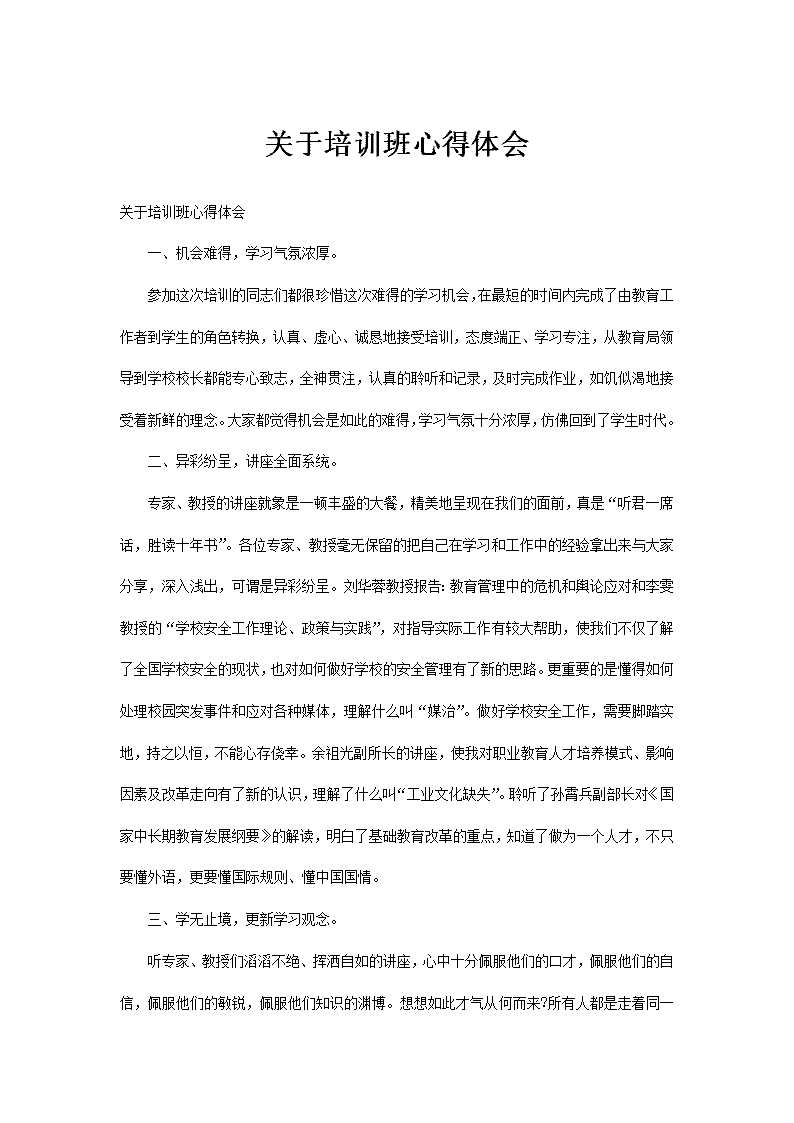 关于培训班心得体会

关于培训班心得体会

一、机会难得，学习气氛浓厚。

参加这次培训的同志们都很珍惜这次难得的学习机会，在最短的时间内完成了由教育工作者到学生的角色转换，认真、虚心、诚恳地接受培训，态度端正、学习专注，从教育局领导到学校校长都能专心致志，全神贯注，认真的聆听和记录，及时完成作业，如饥似渴地接受着新鲜的理念。大家都觉得机会是如此的难得，学习气氛十分浓厚，仿佛回到了学生时代。

二、异彩纷呈，讲座全面系统。

专家、教授的讲座就象是一顿丰盛的大餐，精美地呈现在我们的面前，真是“听君一席话，胜读十年书”。各位专家、教授毫无保留的把自己在学习和工作中的经验拿出来与大家分享，深入浅出，可谓是异彩纷呈。刘华蓉教授报告：教育管理中的危机和舆论应对和李雯教授的“学校安全工作理论、政策与实践”，对指导实际工作有较大帮助，使我们不仅了解了全国学校安全的现状，也对如何做好学校的安全管理有了新的思路。更重要的是懂得如何处理校园突发事件和应对各种媒体，理解什么叫“媒治”。做好学校安全工作，需要脚踏实地，持之以恒，不能心存侥幸。余祖光副所长的讲座，使我对职业教育人才培养模式、影响因素及改革走向有了新的认识，理解了什么叫“工业文化缺失”。聆听了孙霄兵副部长对《国家中长期教育发展纲要》的解读，明白了基础教育改革的重点，知道了做为一个人才，不只要懂外语，更要懂国际规则、懂中国国情。

三、学无止境，更新学习观念。

听专家、教授们滔滔不绝、挥洒自如的讲座，心中十分佩服他们的口才，佩服他们的自信，佩服他们的敏锐，佩服他们知识的渊博。想想如此才气从何而来?所有人都是走着同一